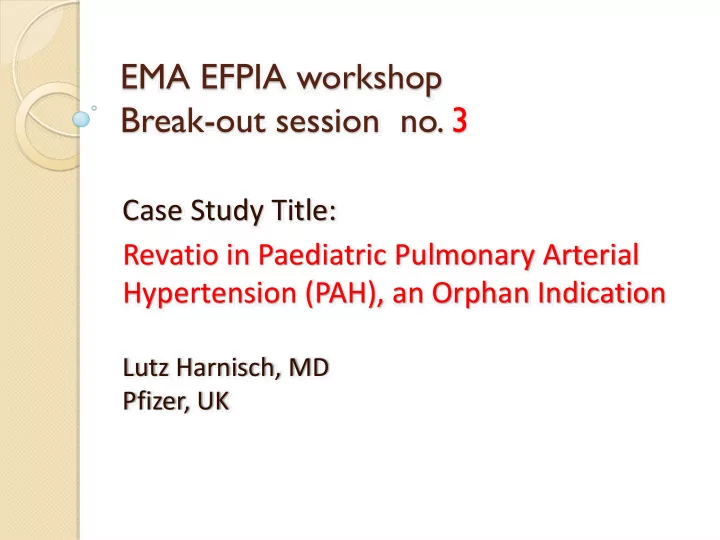 EMA EFPIA workshop
Break-out session no. 3

Case Study Title:

Revatio in Paediatric Pulmonary Arterial Hypertension (PAH), an Orphan Indication

Lutz Harnisch, MD
Pfizer, UK